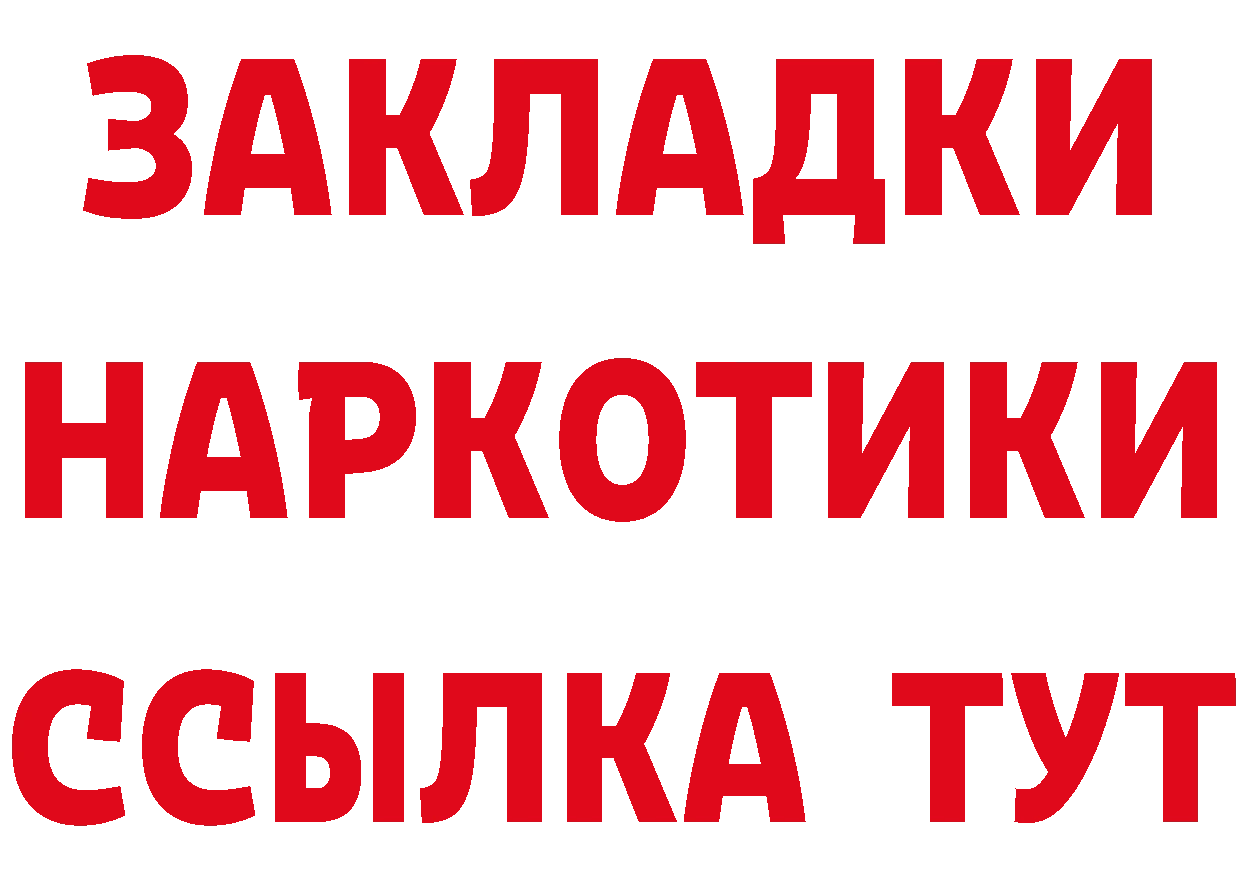 ЗАКЛАДКИ
НАРКОТИКИ
ССЫЛКА ТУТ